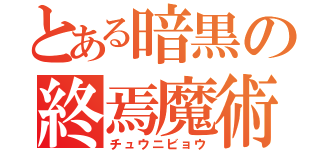 とある暗黒の
終焉魔術
チュウニビョウ